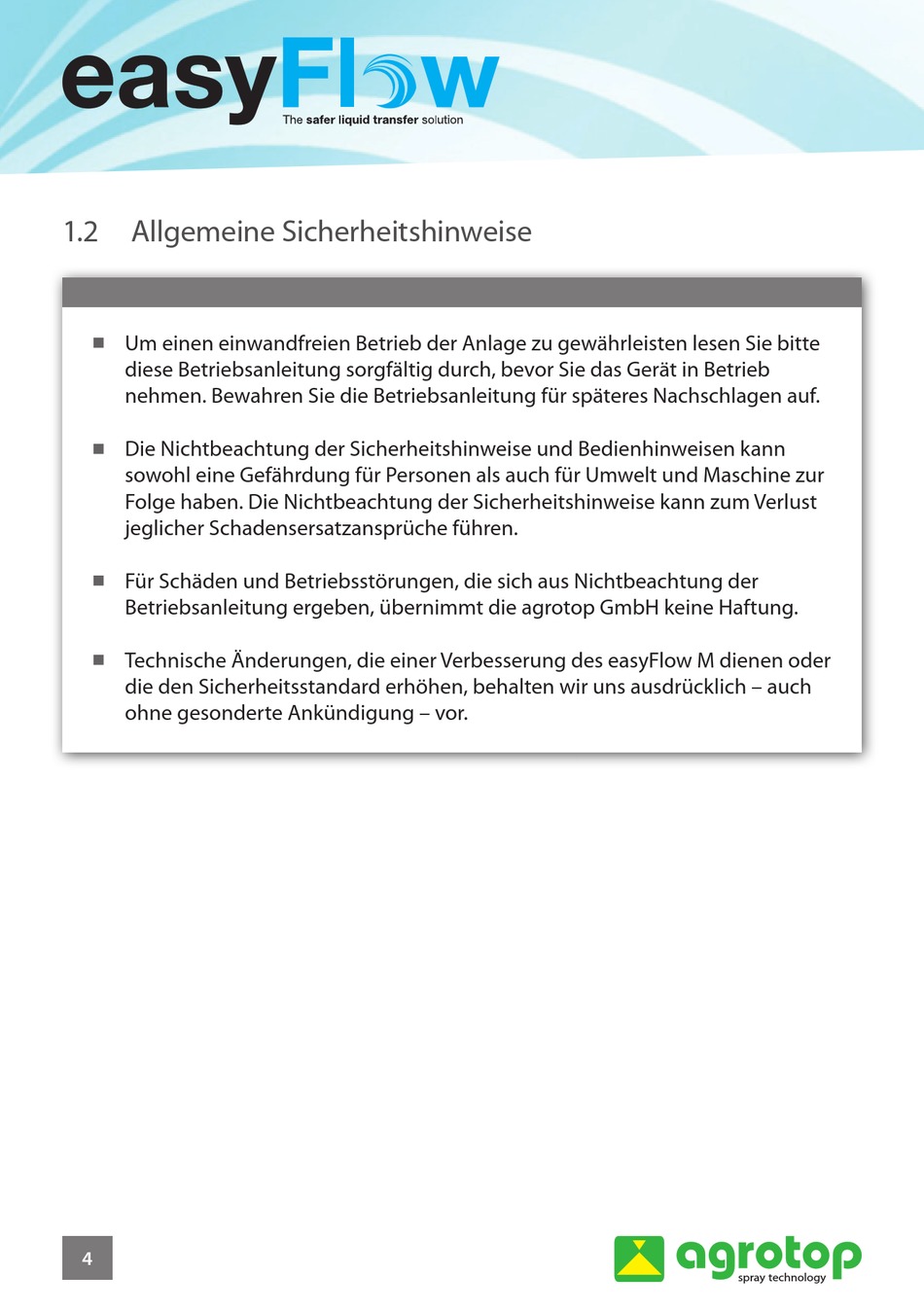 easyFlow
The safer liquid transfer solution

1.2 Allgemeine Sicherheitshinweise

■ Um einen einwandfreien Betrieb der Anlage zu gewährleisten lesen Sie bitte diese Betriebsanleitung sorgfältig durch, bevor Sie das Gerät in Betrieb nehmen. Bewahren Sie die Betriebsanleitung für späteres Nachschlagen auf.

■ Die Nichtbeachtung der Sicherheitshinweise und Bedienhinweisen kann sowohl eine Gefährdung für Personen als auch für Umwelt und Maschine zur Folge haben. Die Nichtbeachtung der Sicherheitshinweise kann zum Verlust jeglicher Schadensersatzansprüche führen.

■ Für Schäden und Betriebsstörungen, die sich aus Nichtbeachtung der Betriebsanleitung ergeben, übernimmt die agrotop GmbH keine Haftung.

■ Technische Änderungen, die einer Verbesserung des easyFlow M dienen oder die den Sicherheitsstandard erhöhen, behalten wir uns ausdrücklich – auch ohne gesonderte Ankündigung – vor.

4

agrotop
spray technology